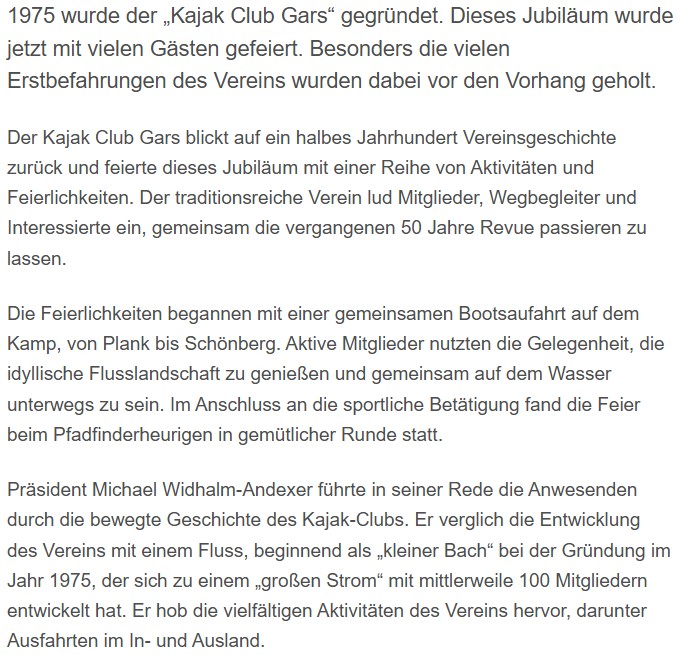 1975 wurde der „Kajak Club Gars“ gegründet. Dieses Jubiläum wurde jetzt mit vielen Gästen gefeiert. Besonders die vielen Erstbefahrungen des Vereins wurden dabei vor den Vorhang geholt.

Der Kajak Club Gars blickt auf ein halbes Jahrhundert Vereinsgeschichte zurück und feierte dieses Jubiläum mit einer Reihe von Aktivitäten und Feierlichkeiten. Der traditionsreiche Verein lud Mitglieder, Wegbegleiter und Interessierte ein, gemeinsam die vergangenen 50 Jahre Revue passieren zu lassen.

Die Feierlichkeiten begannen mit einer gemeinsamen Bootsaufahrt auf dem Kamp, von Plank bis Schönberg. Aktive Mitglieder nutzten die Gelegenheit, die idyllische Flusslandschaft zu genießen und gemeinsam auf dem Wasser unterwegs zu sein. Im Anschluss an die sportliche Betätigung fand die Feier beim Pfadfinderheurigen in gemütlicher Runde statt.

Präsident Michael Widhalm-Andexer führte in seiner Rede die Anwesenden durch die bewegte Geschichte des Kajak-Clubs. Er verglich die Entwicklung des Vereins mit einem Fluss, beginnend als „kleiner Bach“ bei der Gründung im Jahr 1975, der sich zu einem „großen Strom“ mit mittlerweile 100 Mitgliedern entwickelt hat. Er hob die vielfältigen Aktivitäten des Vereins hervor, darunter Ausfahrten im In- und Ausland.